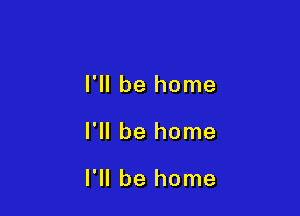 I'll be home

I'll be home

I'll be home